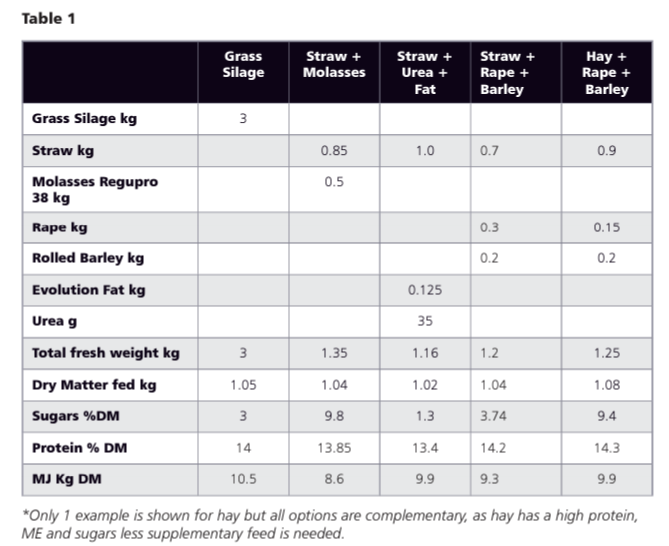 Table 1

| | Grass Silage | Straw + Molasses | Straw + Urea + Fat | Straw + Rape + Barley | Hay + Rape + Barley |
|---|---|---|---|---|---|
| Grass Silage kg | 3 | | | | |
| Straw kg | | 0.85 | 1.0 | 0.7 | 0.9 |
| Molasses Regupro 38 kg | | 0.5 | | | |
| Rape kg | | | | 0.3 | 0.15 |
| Rolled Barley kg | | | | 0.2 | 0.2 |
| Evolution Fat kg | | | 0.125 | | |
| Urea g | | | 35 | | |
| Total fresh weight kg | 3 | 1.35 | 1.16 | 1.2 | 1.25 |
| Dry Matter fed kg | 1.05 | 1.04 | 1.02 | 1.04 | 1.08 |
| Sugars %DM | 3 | 9.8 | 1.3 | 3.74 | 9.4 |
| Protein % DM | 14 | 13.85 | 13.4 | 14.2 | 14.3 |
| MJ Kg DM | 10.5 | 8.6 | 9.9 | 9.3 | 9.9 |

*Only 1 example is shown for hay but all options are complementary, as hay has a high protein, ME and sugars less supplementary feed is needed.